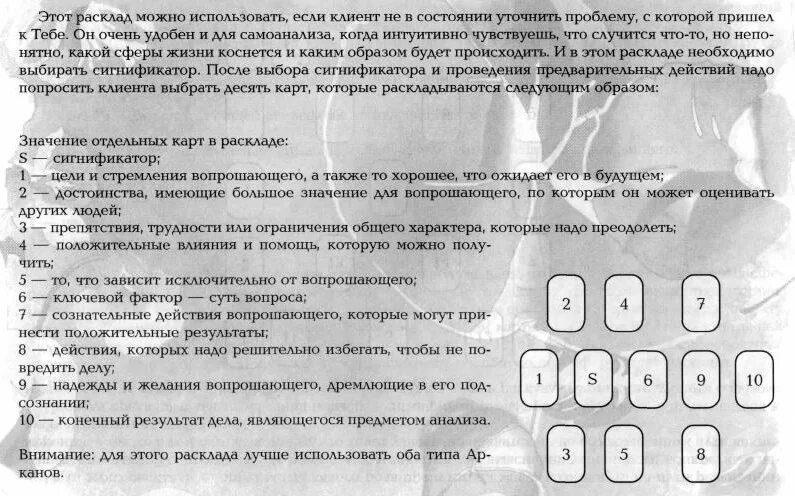 Этот расклад можно использовать, если клиент не в состоянии уточнить проблему, с которой пришел к Тебе. Он очень удобен и для самоанализа, когда интуитивно чувствуешь, что случится что-то, но непонятно, какой сферы жизни коснется и каким образом будет происходить. И в этом раскладе необходимо выбирать сигнификатор. После выбора сигнификатора и проведения предварительных действий надо попросить клиента выбрать десять карт, которые раскладываются следующим образом:

Значение отдельных карт в раскладе:
S — сигнификатор;
1 — цели и стремления вопрошающего, а также то хорошее, что ожидает его в будущем;
2 — достоинства, имеющие большое значение для вопрошающего, по которым он может оценивать других людей;
3 — препятствия, трудности или ограничения общего характера, которые надо преодолеть;
4 — положительные влияния и помощь, которую можно получить;
5 — то, что зависит исключительно от вопрошающего;
6 — ключевой фактор — суть вопроса;
7 — сознательные действия вопрошающего, которые могут принести положительные результаты;
8 — действия, которых надо решительно избегать, чтобы не повредить делу;
9 — надежды и желания вопрошающего, дремлющие в его подсознании;
10 — конечный результат дела, являющегося предметом анализа.

Внимание: для этого расклада лучше использовать оба типа Арканов.

2 4 7
1 S 6 9 10
3 5 8